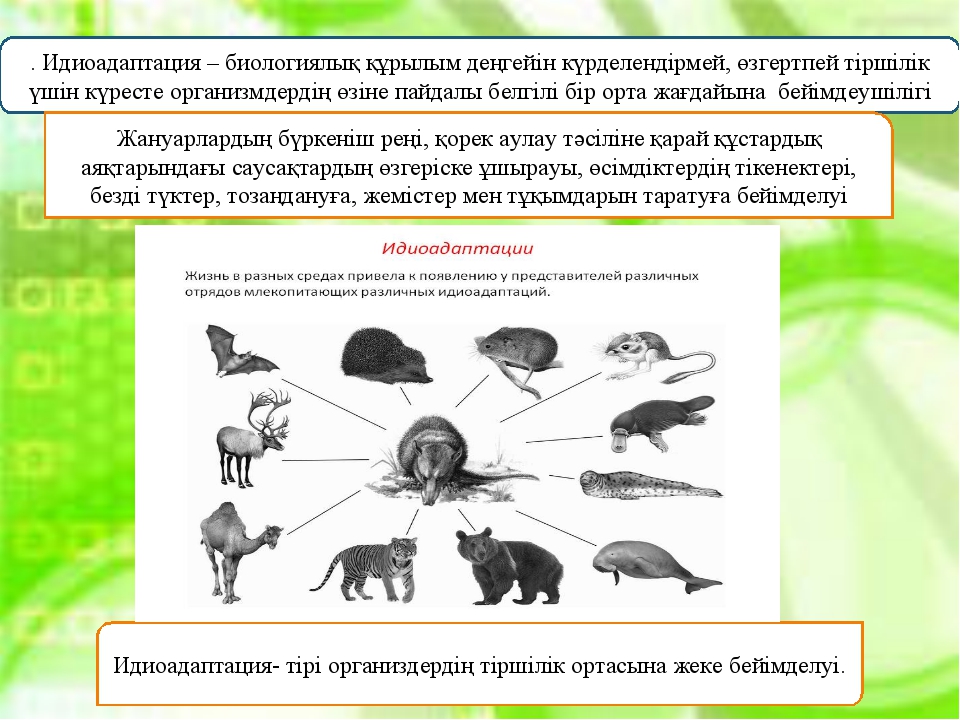 . Идиоадаптация – биологиялық құрылым деңгейін күрделендірмей, өзгертпей тіршілік үшін күресте организмдердің өзіне пайдалы белгілі бір орта жағдайына бейімдеушілігі

Жануарлардың бүркеніш реңі, қорек аулау тәсіліне қарай құстардық аяқтарындағы саусақтардың өзгеріске ұшырауы, өсімдіктердің тікенектері, безді түктер, тозаңдануға, жемістер мен тұқымдарын таратуға бейімделуі

Идиоадаптации

Жизнь в разных средах привела к появлению у представителей различных отрядов млекопитающих различных идиоадаптаций.

Идиоадаптация- тірі организдердің тіршілік ортасына жеке бейімделуі.